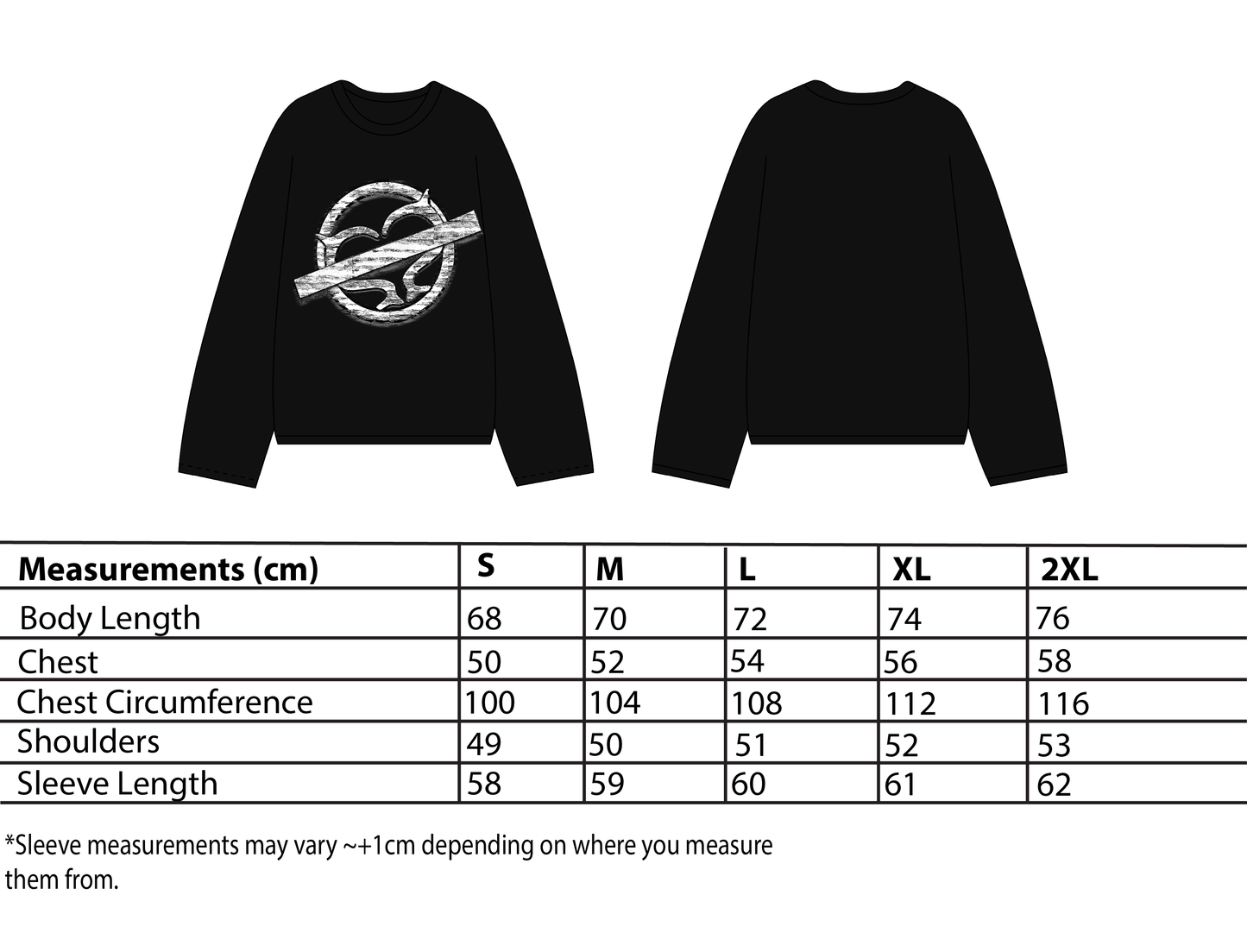 | Measurements (cm) | S | M | L | XL | 2XL |
|---|---|---|---|---|---|
| Body Length | 68 | 70 | 72 | 74 | 76 |
| Chest | 50 | 52 | 54 | 56 | 58 |
| Chest Circumference | 100 | 104 | 108 | 112 | 116 |
| Shoulders | 49 | 50 | 51 | 52 | 53 |
| Sleeve Length | 58 | 59 | 60 | 61 | 62 |

*Sleeve measurements may vary ~+1cm depending on where you measure them from.